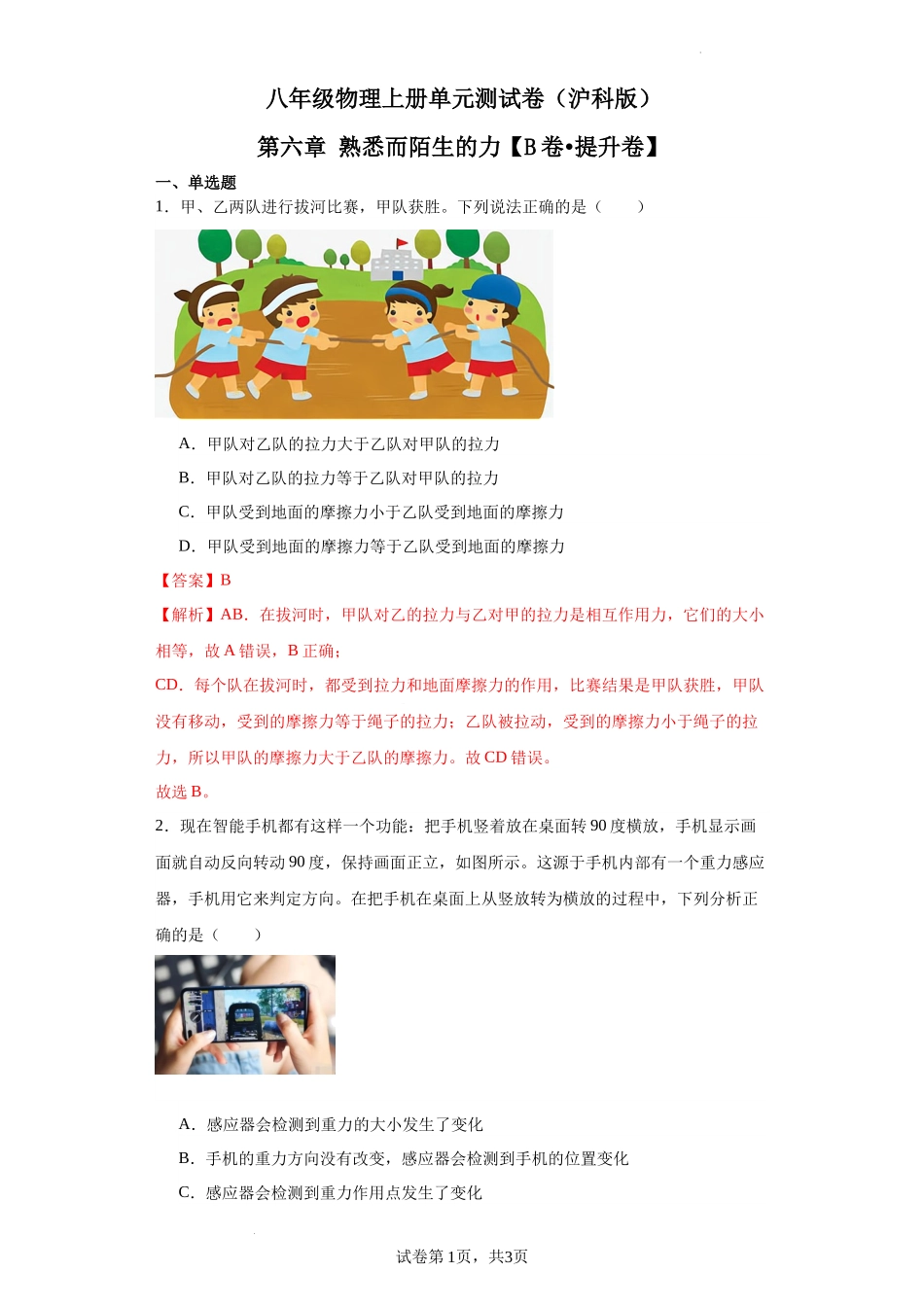 八年级物理上册单元测试卷（沪科版）

第六章 熟悉而陌生的力【B卷•提升卷】

一、单选题

1．甲、乙两队进行拔河比赛，甲队获胜。下列说法正确的是（　　）

A．甲队对乙队的拉力大于乙队对甲队的拉力

B．甲队对乙队的拉力等于乙队对甲队的拉力

C．甲队受到地面的摩擦力小于乙队受到地面的摩擦力

D．甲队受到地面的摩擦力等于乙队受到地面的摩擦力

【答案】B

【解析】AB．在拔河时，甲队对乙的拉力与乙对甲的拉力是相互作用力，它们的大小相等，故A错误，B正确；

CD．每个队在拔河时，都受到拉力和地面摩擦力的作用，比赛结果是甲队获胜，甲队没有移动，受到的摩擦力等于绳子的拉力；乙队被拉动，受到的摩擦力小于绳子的拉力，所以甲队的摩擦力大于乙队的摩擦力。故CD错误。

故选B。

2．现在智能手机都有这样一个功能：把手机竖着放在桌面转90度横放，手机显示画面就自动反向转动90度，保持画面正立，如图所示。这源于手机内部有一个重力感应器，手机用它来判定方向。在把手机在桌面上从竖放转为横放的过程中，下列分析正确的是（　　）

A．感应器会检测到重力的大小发生了变化

B．手机的重力方向没有改变，感应器会检测到手机的位置变化

C．感应器会检测到重力作用点发生了变化

试卷第1页，共3页